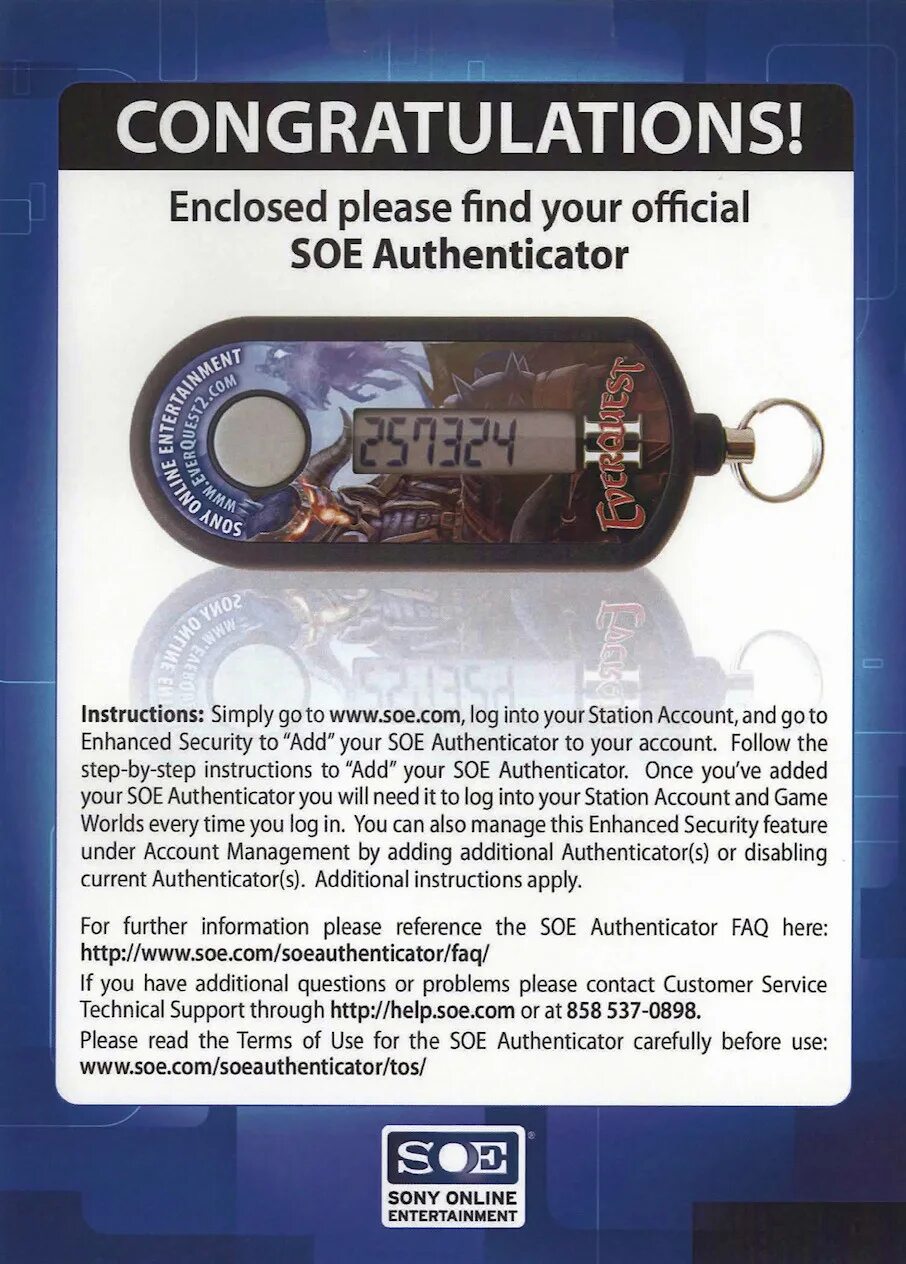 CONGRATULATIONS!

Enclosed please find your official SOE Authenticator

SONY ONLINE ENTERTAINMENT
WWW.EVERQUEST2.COM

257324

EVERQUEST II

Instructions: Simply go to www.soe.com, log into your Station Account, and go to Enhanced Security to "Add" your SOE Authenticator to your account. Follow the step-by-step instructions to "Add" your SOE Authenticator. Once you've added your SOE Authenticator you will need it to log into your Station Account and Game Worlds every time you log in. You can also manage this Enhanced Security feature under Account Management by adding additional Authenticator(s) or disabling current Authenticator(s). Additional instructions apply.

For further information please reference the SOE Authenticator FAQ here: http://www.soe.com/soeauthenticator/faq/

If you have additional questions or problems please contact Customer Service Technical Support through http://help.soe.com or at 858 537-0898.

Please read the Terms of Use for the SOE Authenticator carefully before use: www.soe.com/soeauthenticator/tos/

SOE
SONY ONLINE ENTERTAINMENT